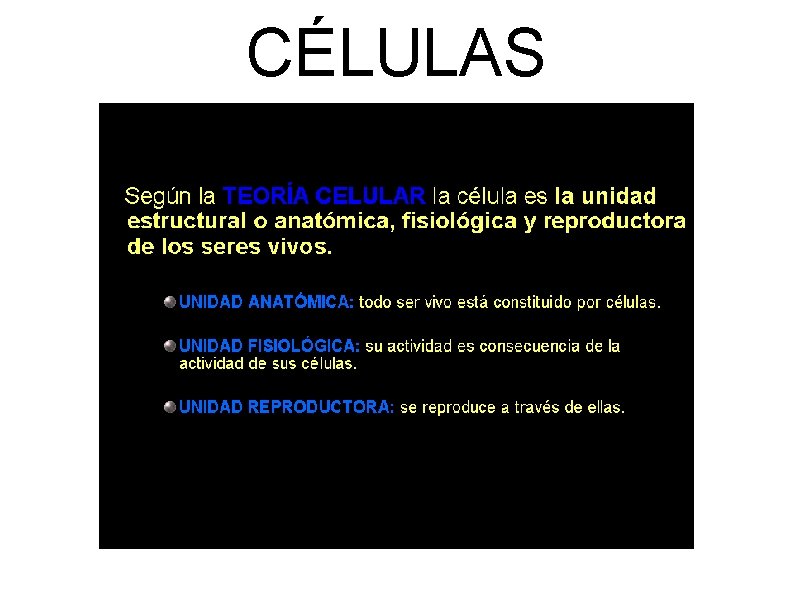 CÉLULAS

Según la TEORÍA CELULAR la célula es la unidad estructural o anatómica, fisiológica y reproductora de los seres vivos.

• UNIDAD ANATÓMICA: todo ser vivo está constituido por células.

• UNIDAD FISIOLÓGICA: su actividad es consecuencia de la actividad de sus células.

• UNIDAD REPRODUCTORA: se reproduce a través de ellas.